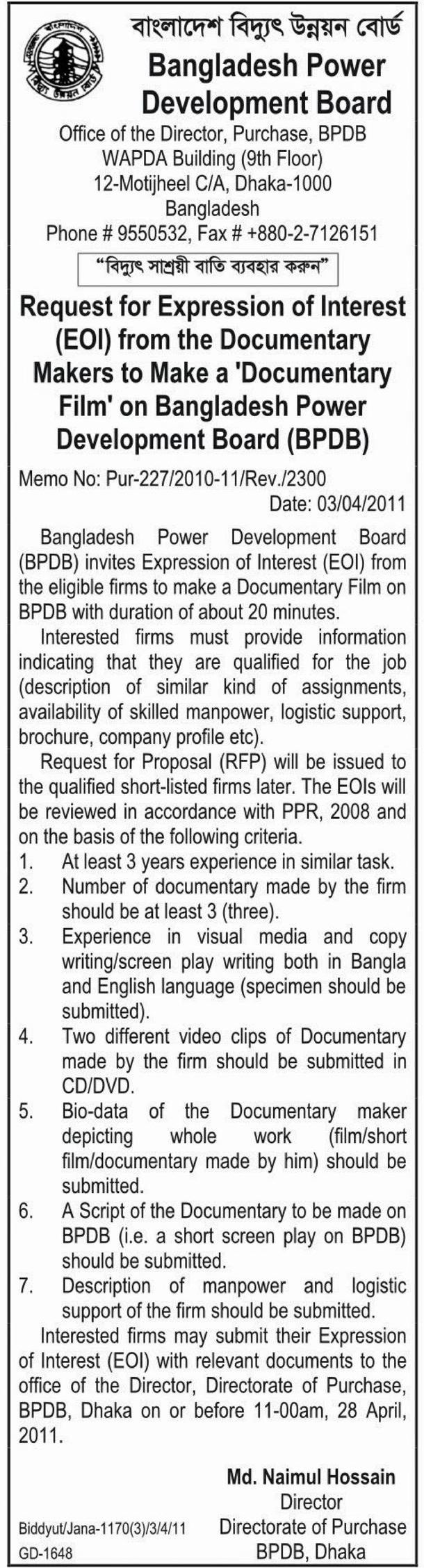 বাংলাদেশ বিদ্যুৎ উন্নয়ন বোর্ড
Bangladesh Power Development Board

Office of the Director, Purchase, BPDB
WAPDA Building (9th Floor)
12-Motijheel C/A, Dhaka-1000
Bangladesh
Phone # 9550532, Fax # +880-2-7126151

"বিদ্যুৎ সাশ্রয়ী বাতি ব্যবহার করুন"

Request for Expression of Interest (EOI) from the Documentary Makers to Make a 'Documentary Film' on Bangladesh Power Development Board (BPDB)

Memo No: Pur-227/2010-11/Rev./2300
Date: 03/04/2011

Bangladesh Power Development Board (BPDB) invites Expression of Interest (EOI) from the eligible firms to make a Documentary Film on BPDB with duration of about 20 minutes.

Interested firms must provide information indicating that they are qualified for the job (description of similar kind of assignments, availability of skilled manpower, logistic support, brochure, company profile etc).

Request for Proposal (RFP) will be issued to the qualified short-listed firms later. The EOIs will be reviewed in accordance with PPR, 2008 and on the basis of the following criteria.

1. At least 3 years experience in similar task.
2. Number of documentary made by the firm should be at least 3 (three).
3. Experience in visual media and copy writing/screen play writing both in Bangla and English language (specimen should be submitted).
4. Two different video clips of Documentary made by the firm should be submitted in CD/DVD.
5. Bio-data of the Documentary maker depicting whole work (film/short film/documentary made by him) should be submitted.
6. A Script of the Documentary to be made on BPDB (i.e. a short screen play on BPDB) should be submitted.
7. Description of manpower and logistic support of the firm should be submitted.

Interested firms may submit their Expression of Interest (EOI) with relevant documents to the office of the Director, Directorate of Purchase, BPDB, Dhaka on or before 11-00am, 28 April, 2011.

Md. Naimul Hossain
Director
Directorate of Purchase
BPDB, Dhaka

Biddyut/Jana-1170(3)/3/4/11
GD-1648